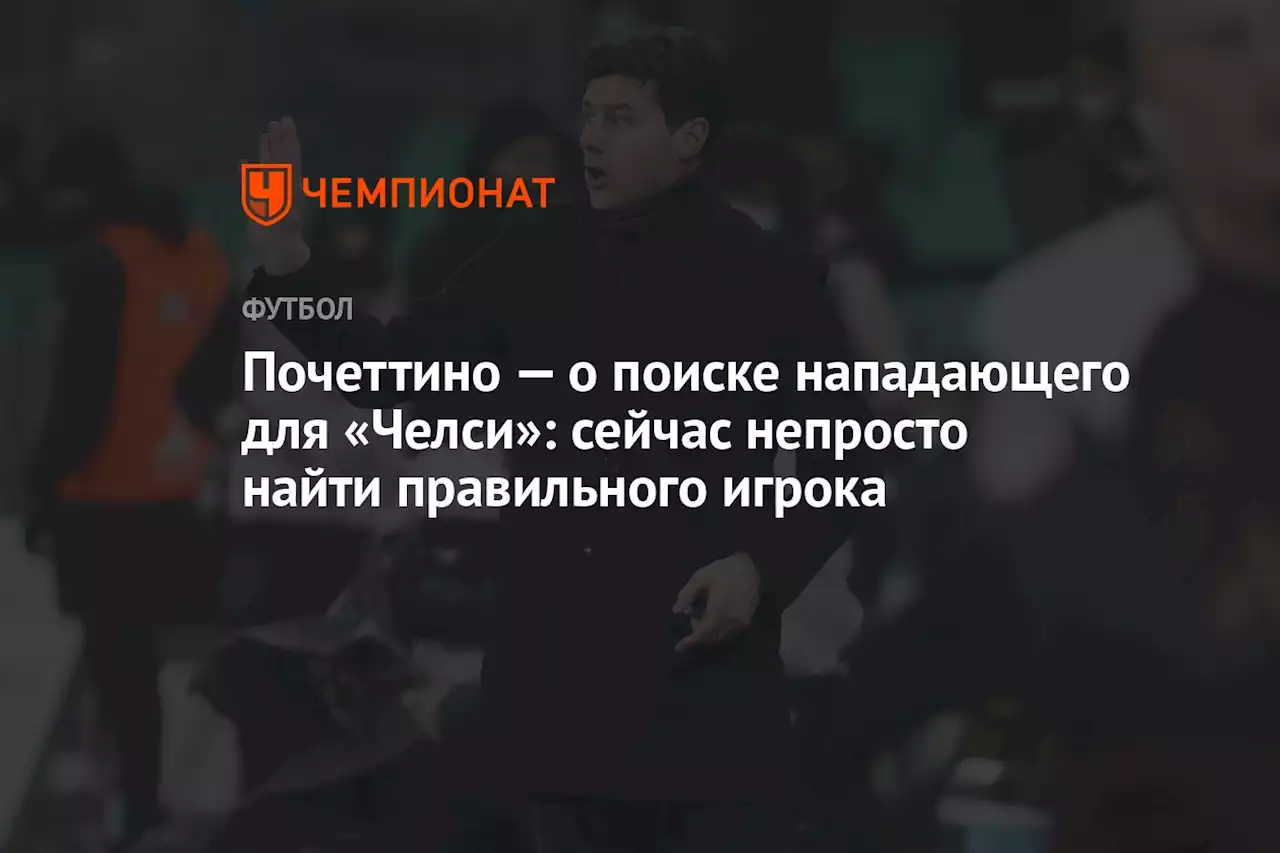 ЧЕМПИОНАТ

ФУТБОЛ

Почеттино — о поиске нападающего для «Челси»: сейчас непросто найти правильного игрока